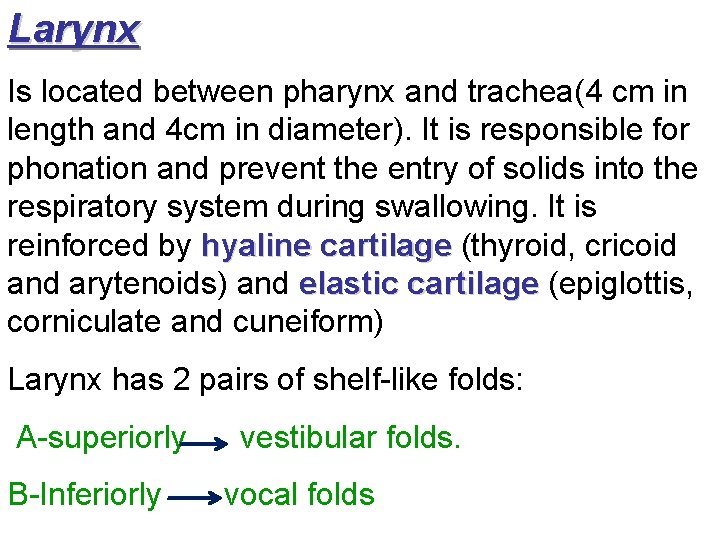 Larynx

Is located between pharynx and trachea(4 cm in length and 4cm in diameter). It is responsible for phonation and prevent the entry of solids into the respiratory system during swallowing. It is reinforced by hyaline cartilage (thyroid, cricoid and arytenoids) and elastic cartilage (epiglottis, corniculate and cuneiform)

Larynx has 2 pairs of shelf-like folds:

A-superiorly → vestibular folds.

B-Inferiorly → vocal folds